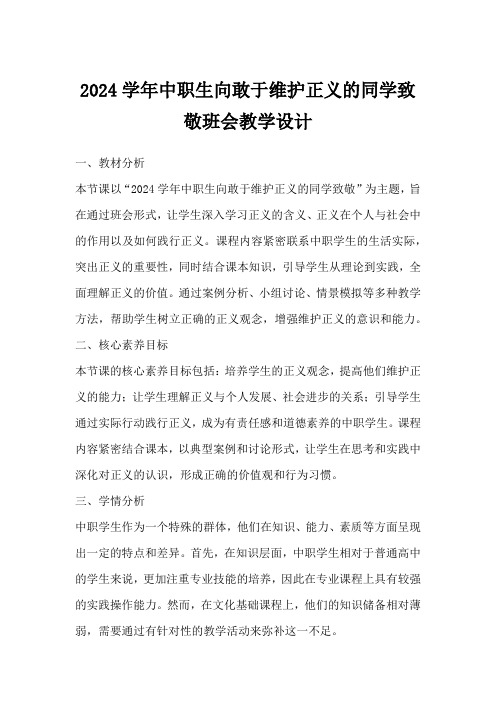 2024 学年中职生向敢于维护正义的同学致敬班会教学设计

一、教材分析

本节课以“2024 学年中职生向敢于维护正义的同学致敬”为主题，旨在通过班会形式，让学生深入学习正义的含义、正义在个人与社会中的作用以及如何践行正义。课程内容紧密联系中职学生的生活实际，突出正义的重要性，同时结合课本知识，引导学生从理论到实践，全面理解正义的价值。通过案例分析、小组讨论、情景模拟等多种教学方法，帮助学生树立正确的正义观念，增强维护正义的意识和能力。

二、核心素养目标

本节课的核心素养目标包括：培养学生的正义观念，提高他们维护正义的能力；让学生理解正义与个人发展、社会进步的关系；引导学生通过实际行动践行正义，成为有责任感和道德素养的中职学生。课程内容紧密结合课本，以典型案例和讨论形式，让学生在思考和实践中深化对正义的认识，形成正确的价值观和行为习惯。

三、学情分析

中职学生作为一个特殊的群体，他们在知识、能力、素质等方面呈现出一定的特点和差异。首先，在知识层面，中职学生相对于普通高中的学生来说，更加注重专业技能的培养，因此在专业课程上具有较强的实践操作能力。然而，在文化基础课程上，他们的知识储备相对薄弱，需要通过有针对性的教学活动来弥补这一不足。